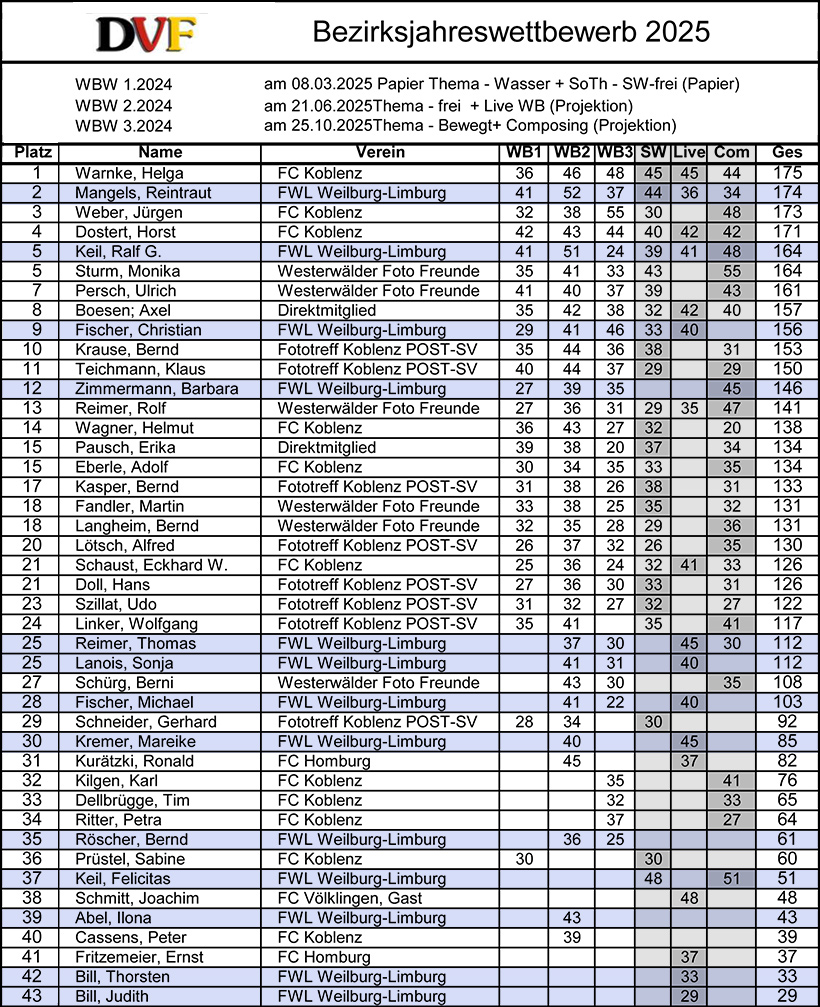 DVF

Bezirksjahreswettbewerb 2025

WBW 1.2024 am 08.03.2025 Papier Thema - Wasser + SoTh - SW-frei (Papier)
WBW 2.2024 am 21.06.2025Thema - frei + Live WB (Projektion)
WBW 3.2024 am 25.10.2025Thema - Bewegt+ Composing (Projektion)

| Platz | Name | Verein | WB1 | WB2 | WB3 | SW | Live | Com | Ges |
|---|---|---|---|---|---|---|---|---|---|
| 1 | Warnke, Helga | FC Koblenz | 36 | 46 | 48 | 45 | 45 | 44 | 175 |
| 2 | Mangels, Reintraut | FWL Weilburg-Limburg | 41 | 52 | 37 | 44 | 36 | 34 | 174 |
| 3 | Weber, Jürgen | FC Koblenz | 32 | 38 | 55 | 30 | | 48 | 173 |
| 4 | Dostert, Horst | FC Koblenz | 42 | 43 | 44 | 40 | 42 | 42 | 171 |
| 5 | Keil, Ralf G. | FWL Weilburg-Limburg | 41 | 51 | 24 | 39 | 41 | 48 | 164 |
| 5 | Sturm, Monika | Westerwälder Foto Freunde | 35 | 41 | 33 | 43 | | 55 | 164 |
| 7 | Persch, Ulrich | Westerwälder Foto Freunde | 41 | 40 | 37 | 39 | | 43 | 161 |
| 8 | Boesen; Axel | Direktmitglied | 35 | 42 | 38 | 32 | 42 | 40 | 157 |
| 9 | Fischer, Christian | FWL Weilburg-Limburg | 29 | 41 | 46 | 33 | 40 | | 156 |
| 10 | Krause, Bernd | Fototreff Koblenz POST-SV | 35 | 44 | 36 | 38 | | 31 | 153 |
| 11 | Teichmann, Klaus | Fototreff Koblenz POST-SV | 40 | 44 | 37 | 29 | | 29 | 150 |
| 12 | Zimmermann, Barbara | FWL Weilburg-Limburg | 27 | 39 | 35 | | | 45 | 146 |
| 13 | Reimer, Rolf | Westerwälder Foto Freunde | 27 | 36 | 31 | 29 | 35 | 47 | 141 |
| 14 | Wagner, Helmut | FC Koblenz | 36 | 43 | 27 | 32 | | 20 | 138 |
| 15 | Pausch, Erika | Direktmitglied | 39 | 38 | 20 | 37 | | 34 | 134 |
| 15 | Eberle, Adolf | FC Koblenz | 30 | 34 | 35 | 33 | | 35 | 134 |
| 17 | Kasper, Bernd | Fototreff Koblenz POST-SV | 31 | 38 | 26 | 38 | | 31 | 133 |
| 18 | Fandler, Martin | Westerwälder Foto Freunde | 33 | 38 | 25 | 35 | | 32 | 131 |
| 18 | Langheim, Bernd | Westerwälder Foto Freunde | 32 | 35 | 28 | 29 | | 36 | 131 |
| 20 | Lötsch, Alfred | Fototreff Koblenz POST-SV | 26 | 37 | 32 | 26 | | 35 | 130 |
| 21 | Schaust, Eckhard W. | FC Koblenz | 25 | 36 | 24 | 32 | 41 | 33 | 126 |
| 21 | Doll, Hans | Fototreff Koblenz POST-SV | 27 | 36 | 30 | 33 | | 31 | 126 |
| 23 | Szillat, Udo | Fototreff Koblenz POST-SV | 31 | 32 | 27 | 32 | | 27 | 122 |
| 24 | Linker, Wolfgang | Fototreff Koblenz POST-SV | 35 | 41 | | 35 | | 41 | 117 |
| 25 | Reimer, Thomas | FWL Weilburg-Limburg | | 37 | 30 | | 45 | 30 | 112 |
| 25 | Lanois, Sonja | FWL Weilburg-Limburg | | 41 | 31 | | 40 | | 112 |
| 27 | Schürg, Berni | Westerwälder Foto Freunde | | 43 | 30 | | | 35 | 108 |
| 28 | Fischer, Michael | FWL Weilburg-Limburg | | 41 | 22 | | 40 | | 103 |
| 29 | Schneider, Gerhard | Fototreff Koblenz POST-SV | 28 | 34 | | 30 | | | 92 |
| 30 | Kremer, Mareike | FWL Weilburg-Limburg | | 40 | | | 45 | | 85 |
| 31 | Kurätzki, Ronald | FC Homburg | | 45 | | | 37 | | 82 |
| 32 | Kilgen, Karl | FC Koblenz | | | 35 | | | 41 | 76 |
| 33 | Dellbrügge, Tim | FC Koblenz | | | 32 | | | 33 | 65 |
| 34 | Ritter, Petra | FC Koblenz | | | 37 | | | 27 | 64 |
| 35 | Röscher, Bernd | FWL Weilburg-Limburg | | 36 | 25 | | | | 61 |
| 36 | Prüstel, Sabine | FC Koblenz | 30 | | | 30 | | | 60 |
| 37 | Keil, Felicitas | FWL Weilburg-Limburg | | | | 48 | | 51 | 51 |
| 38 | Schmitt, Joachim | FC Völklingen, Gast | | | | | 48 | | 48 |
| 39 | Abel, Ilona | FWL Weilburg-Limburg | | 43 | | | | | 43 |
| 40 | Cassens, Peter | FC Koblenz | | 39 | | | | | 39 |
| 41 | Fritzemeier, Ernst | FC Homburg | | | | | 37 | | 37 |
| 42 | Bill, Thorsten | FWL Weilburg-Limburg | | | | | 33 | | 33 |
| 43 | Bill, Judith | FWL Weilburg-Limburg | | | | | 29 | | 29 |